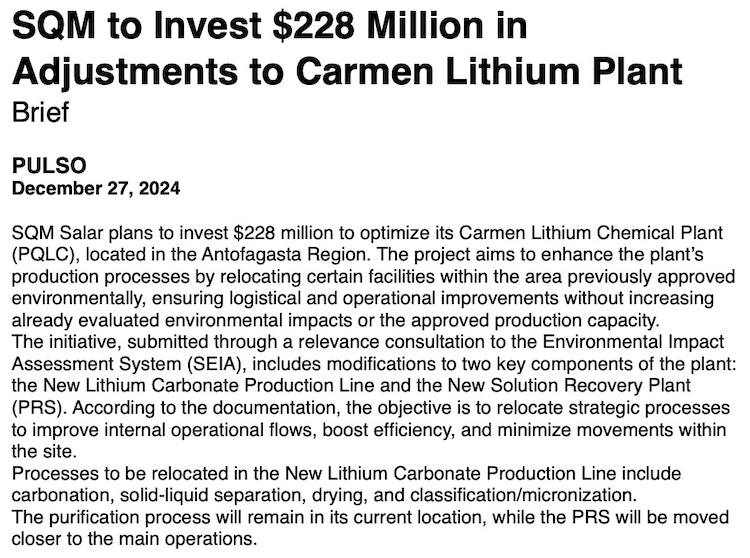 SQM to Invest \$228 Million in Adjustments to Carmen Lithium Plant
Brief

PULSO
December 27, 2024

SQM Salar plans to invest \$228 million to optimize its Carmen Lithium Chemical Plant (PQLC), located in the Antofagasta Region. The project aims to enhance the plant's production processes by relocating certain facilities within the area previously approved environmentally, ensuring logistical and operational improvements without increasing already evaluated environmental impacts or the approved production capacity.
The initiative, submitted through a relevance consultation to the Environmental Impact Assessment System (SEIA), includes modifications to two key components of the plant: the New Lithium Carbonate Production Line and the New Solution Recovery Plant (PRS). According to the documentation, the objective is to relocate strategic processes to improve internal operational flows, boost efficiency, and minimize movements within the site.
Processes to be relocated in the New Lithium Carbonate Production Line include carbonation, solid-liquid separation, drying, and classification/micronization.
The purification process will remain in its current location, while the PRS will be moved closer to the main operations.